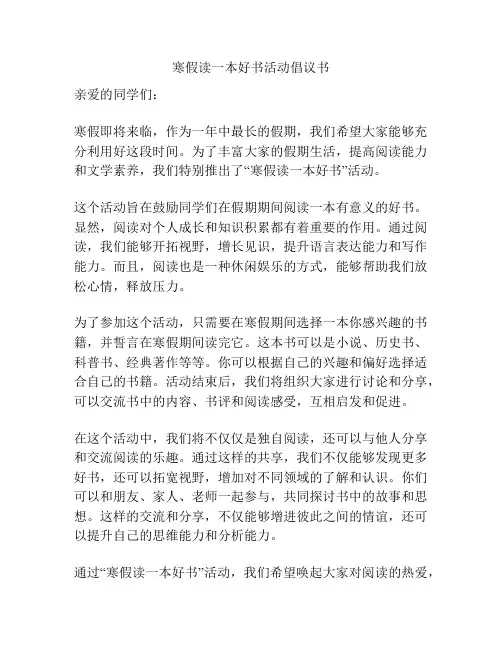 寒假读一本好书活动倡议书

亲爱的同学们：

寒假即将来临，作为一年中最长的假期，我们希望大家能够充分利用好这段时间。为了丰富大家的假期生活，提高阅读能力和文学素养，我们特别推出了“寒假读一本好书”活动。

这个活动旨在鼓励同学们在假期期间阅读一本有意义的好书。显然，阅读对个人成长和知识积累都有着重要的作用。通过阅读，我们能够开拓视野，增长见识，提升语言表达能力和写作能力。而且，阅读也是一种休闲娱乐的方式，能够帮助我们放松心情，释放压力。

为了参加这个活动，只需要在寒假期间选择一本你感兴趣的书籍，并誓言在寒假期间读完它。这本书可以是小说、历史书、科普书、经典著作等等。你可以根据自己的兴趣和偏好选择适合自己的书籍。活动结束后，我们将组织大家进行讨论和分享，可以交流书中的内容、书评和阅读感受，互相启发和促进。

在这个活动中，我们将不仅仅是独自阅读，还可以与他人分享和交流阅读的乐趣。通过这样的共享，我们不仅能够发现更多好书，还可以拓宽视野，增加对不同领域的了解和认识。你们可以和朋友、家人、老师一起参与，共同探讨书中的故事和思想。这样的交流和分享，不仅能够增进彼此之间的情谊，还可以提升自己的思维能力和分析能力。

通过“寒假读一本好书”活动，我们希望唤起大家对阅读的热爱，